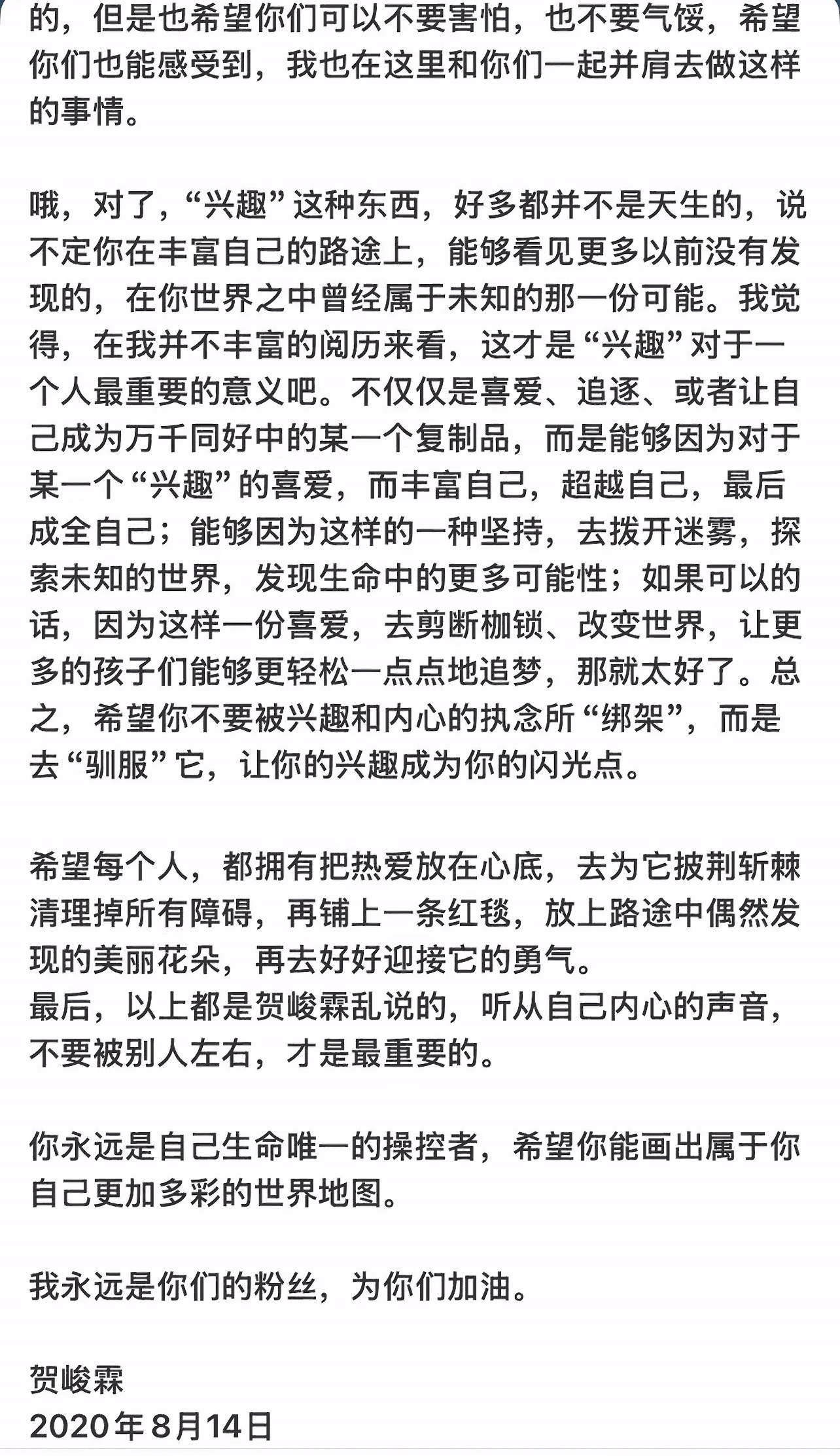 的，但是也希望你们可以不要害怕，也不要气馁，希望你们也能感受到，我也在这里和你们一起并肩去做这样的事情。

哦，对了，“兴趣”这种东西，好多都并不是天生的，说不定你在丰富自己的路途上，能够看见更多以前没有发现的，在你世界之中曾经属于未知的那一份可能。我觉得，在我并不丰富的阅历来看，这才是“兴趣”对于一个人最重要的意义吧。不仅仅是喜爱、追逐、或者让自己成为万千同好中的某一个复制品，而是能够因为对于某一个“兴趣”的喜爱，而丰富自己，超越自己，最后成全自己；能够因为这样的一种坚持，去拨开迷雾，探索未知的世界，发现生命中的更多可能性；如果可以的话，因为这样一份喜爱，去剪断枷锁、改变世界，让更多的孩子们能够更轻松一点点地追梦，那就太好了。总之，希望你不要被兴趣和内心的执念所“绑架”，而是去“驯服”它，让你的兴趣成为你的闪光点。

希望每个人，都拥有把热爱放在心底，去为它披荆斩棘清理掉所有障碍，再铺上一条红毯，放上路途中偶然发现的美丽花朵，再去好好迎接它的勇气。
最后，以上都是贺峻霖乱说的，听从自己内心的声音，不要被别人左右，才是最重要的。

你永远是自己生命唯一的操控者，希望你能画出属于你自己更加多彩的世界地图。

我永远是你们的粉丝，为你们加油。

贺峻霖
2020年8月14日